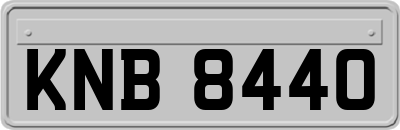 KNB 8440